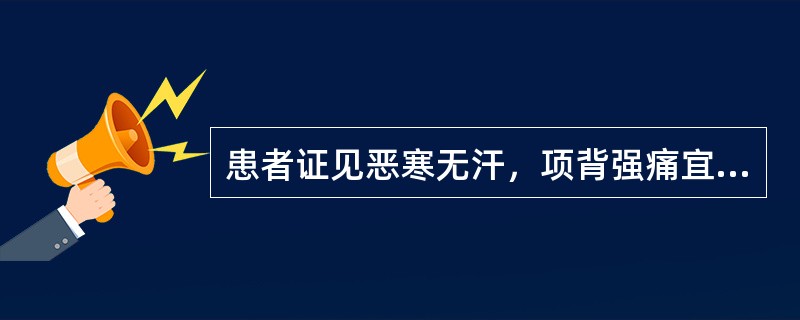 患者证见恶寒无汗，项背强痛宜...